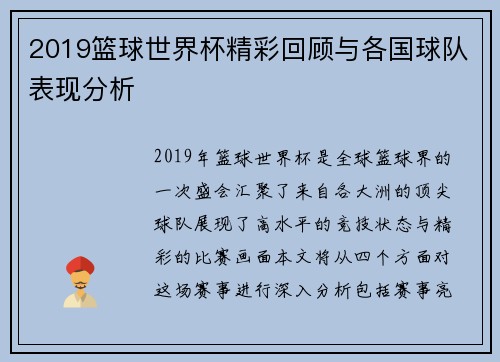 2019篮球世界杯精彩回顾与各国球队表现分析

2019年篮球世界杯是全球篮球界的一次盛会汇聚了来自各大洲的顶尖球队展现了高水平的竞技状态与精彩的比赛画面本文将从四个方面对这场赛事进行深入分析包括赛事亮